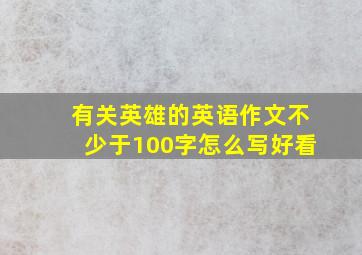 有关英雄的英语作文不少于100字怎么写好看